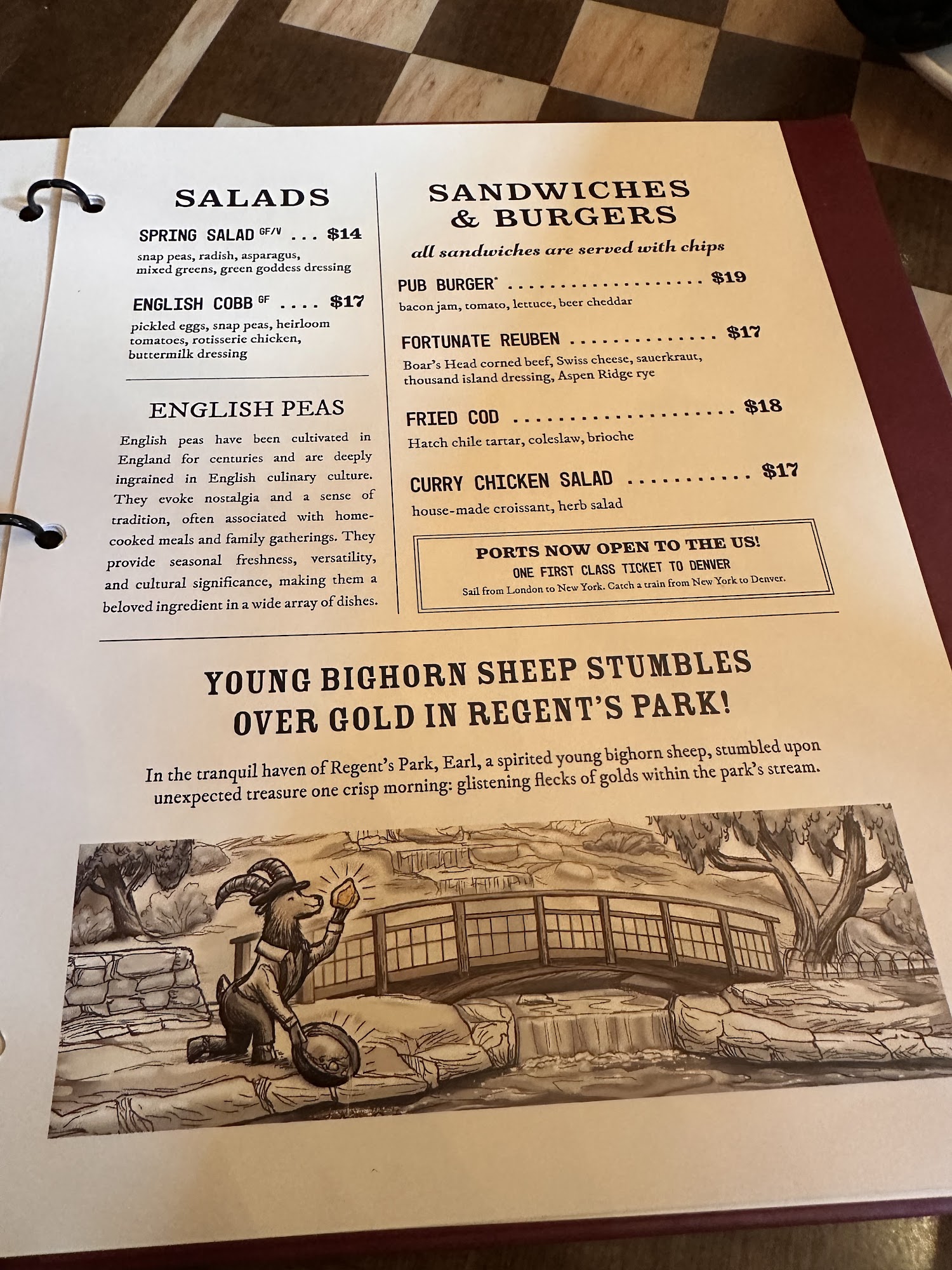 SALADS

SPRING SALAD $^{GF/V}$ $14
snap peas, radish, asparagus, mixed greens, green goddess dressing

ENGLISH COBB $^{GF}$ $17
pickled eggs, snap peas, heirloom tomatoes, rotisserie chicken, buttermilk dressing

ENGLISH PEAS

English peas have been cultivated in England for centuries and are deeply ingrained in English culinary culture. They evoke nostalgia and a sense of tradition, often associated with home-cooked meals and family gatherings. They provide seasonal freshness, versatility, and cultural significance, making them a beloved ingredient in a wide array of dishes.

SANDWICHES & BURGERS

all sandwiches are served with chips

PUB BURGER$^{*}$ $19
bacon jam, tomato, lettuce, beer cheddar

FORTUNATE REUBEN $17
Boar's Head corned beef, Swiss cheese, sauerkraut, thousand island dressing, Aspen Ridge rye

FRIED COD $18
Hatch chile tartar, coleslaw, brioche

CURRY CHICKEN SALAD $17
house-made croissant, herb salad

PORTS NOW OPEN TO THE US!
ONE FIRST CLASS TICKET TO DENVER
Sail from London to New York. Catch a train from New York to Denver.

YOUNG BIGHORN SHEEP STUMBLES OVER GOLD IN REGENT'S PARK!

In the tranquil haven of Regent's Park, Earl, a spirited young bighorn sheep, stumbled upon unexpected treasure one crisp morning: glistening flecks of golds within the park's stream.